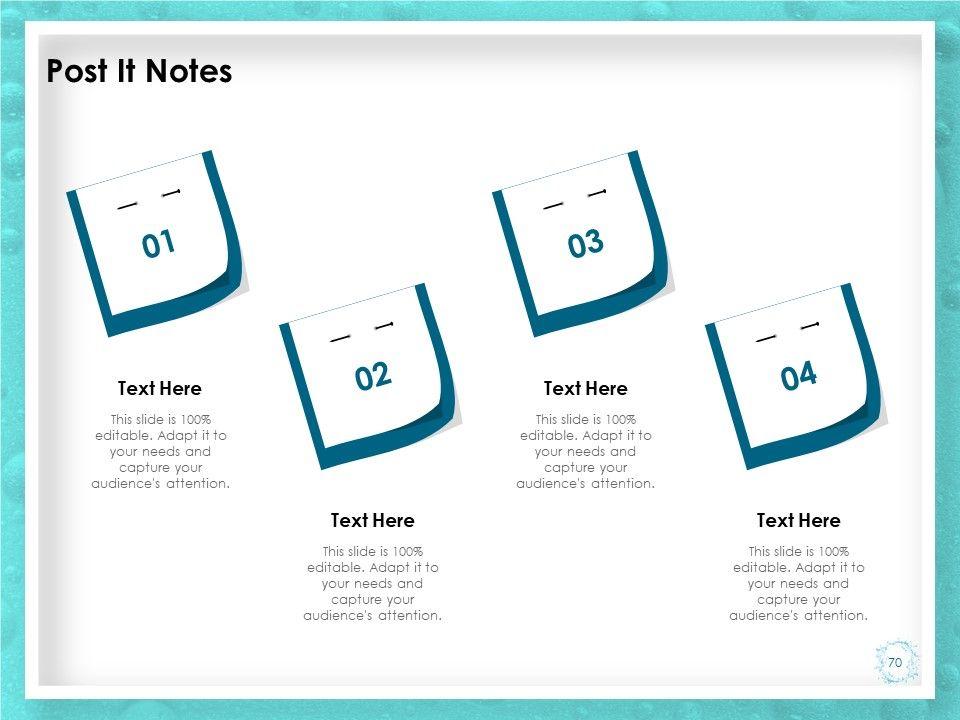 Post It Notes

01

Text Here

This slide is 100% editable. Adapt it to your needs and capture your audience's attention.

02

Text Here

This slide is 100% editable. Adapt it to your needs and capture your audience's attention.

03

Text Here

This slide is 100% editable. Adapt it to your needs and capture your audience's attention.

04

Text Here

This slide is 100% editable. Adapt it to your needs and capture your audience's attention.

70